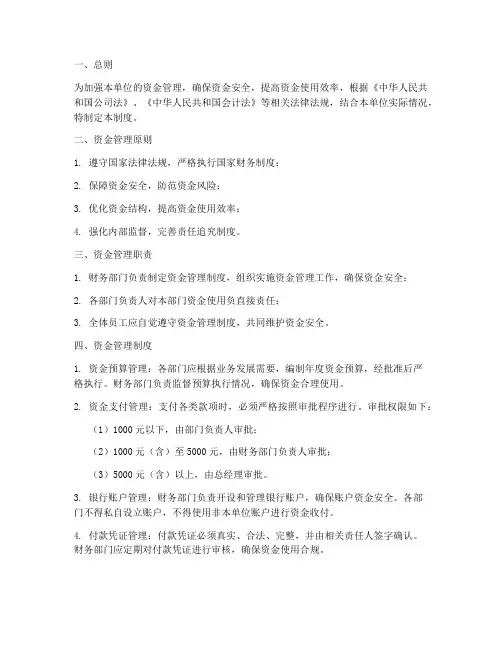 一、总则

为加强本单位的资金管理，确保资金安全，提高资金使用效率，根据《中华人民共和国公司法》、《中华人民共和国会计法》等相关法律法规，结合本单位实际情况，特制定本制度。

二、资金管理原则

1. 遵守国家法律法规，严格执行国家财务制度；

2. 保障资金安全，防范资金风险；

3. 优化资金结构，提高资金使用效率；

4. 强化内部监督，完善责任追究制度。

三、资金管理职责

1. 财务部门负责制定资金管理制度，组织实施资金管理工作，确保资金安全；

2. 各部门负责人对本部门资金使用负直接责任；

3. 全体员工应自觉遵守资金管理制度，共同维护资金安全。

四、资金管理制度

1. 资金预算管理：各部门应根据业务发展需要，编制年度资金预算，经批准后严格执行。财务部门负责监督预算执行情况，确保资金合理使用。

2. 资金支付管理：支付各类款项时，必须严格按照审批程序进行。审批权限如下：

（1）1000 元以下，由部门负责人审批；

（2）1000 元（含）至 5000 元，由财务部门负责人审批；

（3）5000 元（含）以上，由总经理审批。

3. 银行账户管理：财务部门负责开设和管理银行账户，确保账户资金安全。各部门不得私自设立账户，不得使用非本单位账户进行资金收付。

4. 付款凭证管理：付款凭证必须真实、合法、完整，并由相关责任人签字确认。财务部门应定期对付款凭证进行审核，确保资金使用合规。